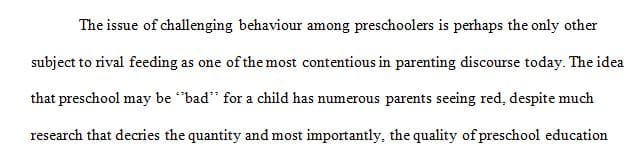 The issue of challenging behaviour among preschoolers is perhaps the only other subject to rival feeding as one of the most contentious in parenting discourse today. The idea that preschool may be "bad" for a child has numerous parents seeing red, despite much research that decries the quantity and most importantly, the quality of preschool education